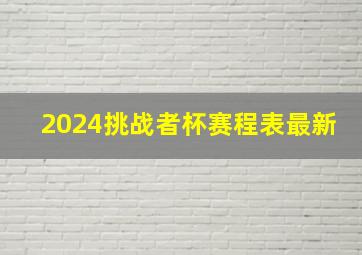 2024挑战者杯赛程表最新